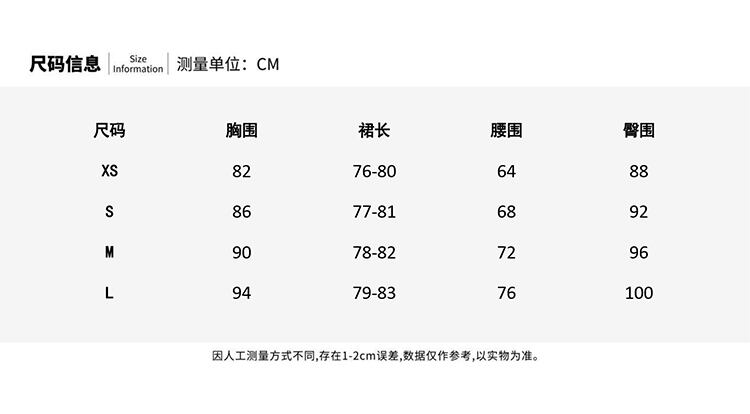 尺码信息 Size Information 测量单位：CM

| 尺码 | 胸围 | 裙长 | 腰围 | 臀围 |
|---|---|---|---|---|
| XS | 82 | 76-80 | 64 | 88 |
| S | 86 | 77-81 | 68 | 92 |
| M | 90 | 78-82 | 72 | 96 |
| L | 94 | 79-83 | 76 | 100 |

因人工测量方式不同,存在1-2cm误差,数据仅作参考,以实物为准。